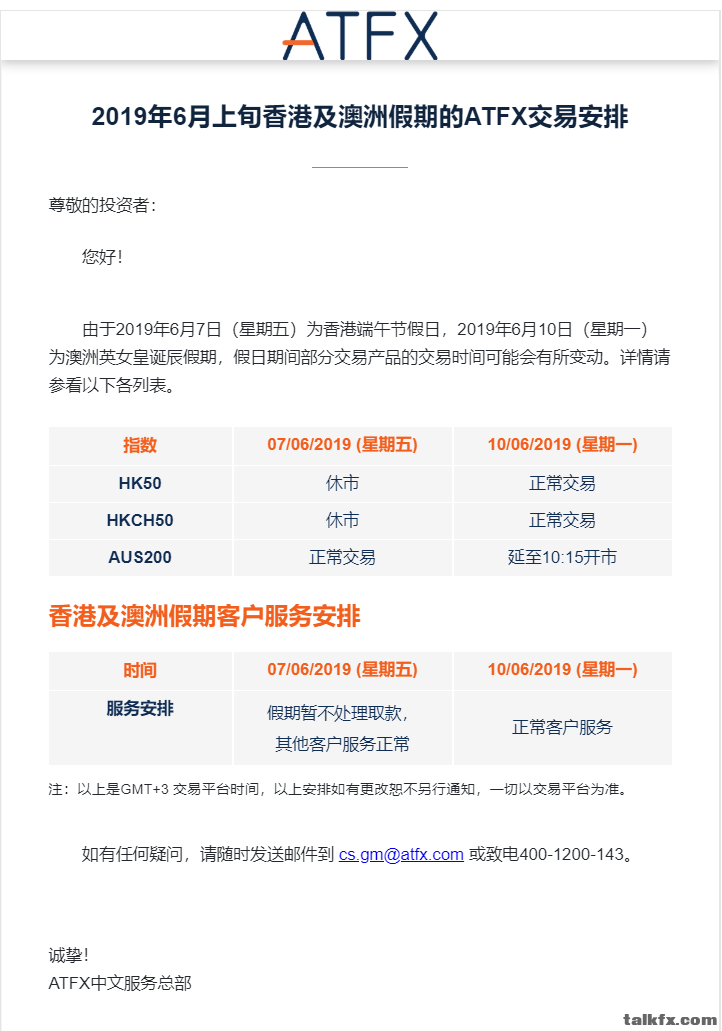 ATFX

2019年6月上旬香港及澳洲假期的ATFX交易安排

尊敬的投资者：

您好！

由于2019年6月7日（星期五）为香港端午节假日，2019年6月10日（星期一）为澳洲英女皇诞辰假期，假日期间部分交易产品的交易时间可能会有所变动。详情请参看以下各列表。

| 指数 | 07/06/2019 (星期五) | 10/06/2019 (星期一) |
|---|---|---|
| HK50 | 休市 | 正常交易 |
| HKCH50 | 休市 | 正常交易 |
| AUS200 | 正常交易 | 延至10:15开市 |

香港及澳洲假期客户服务安排

| 时间 | 07/06/2019 (星期五) | 10/06/2019 (星期一) |
|---|---|---|
| 服务安排 | 假期暂不处理取款，其他客户服务正常 | 正常客户服务 |

注：以上是GMT+3 交易平台时间，以上安排如有更改恕不另行通知，一切以交易平台为准。

如有任何疑问，请随时发送邮件到 cs.gm@atfx.com 或致电400-1200-143。

诚挚！
ATFX中文服务总部

talkfx.com